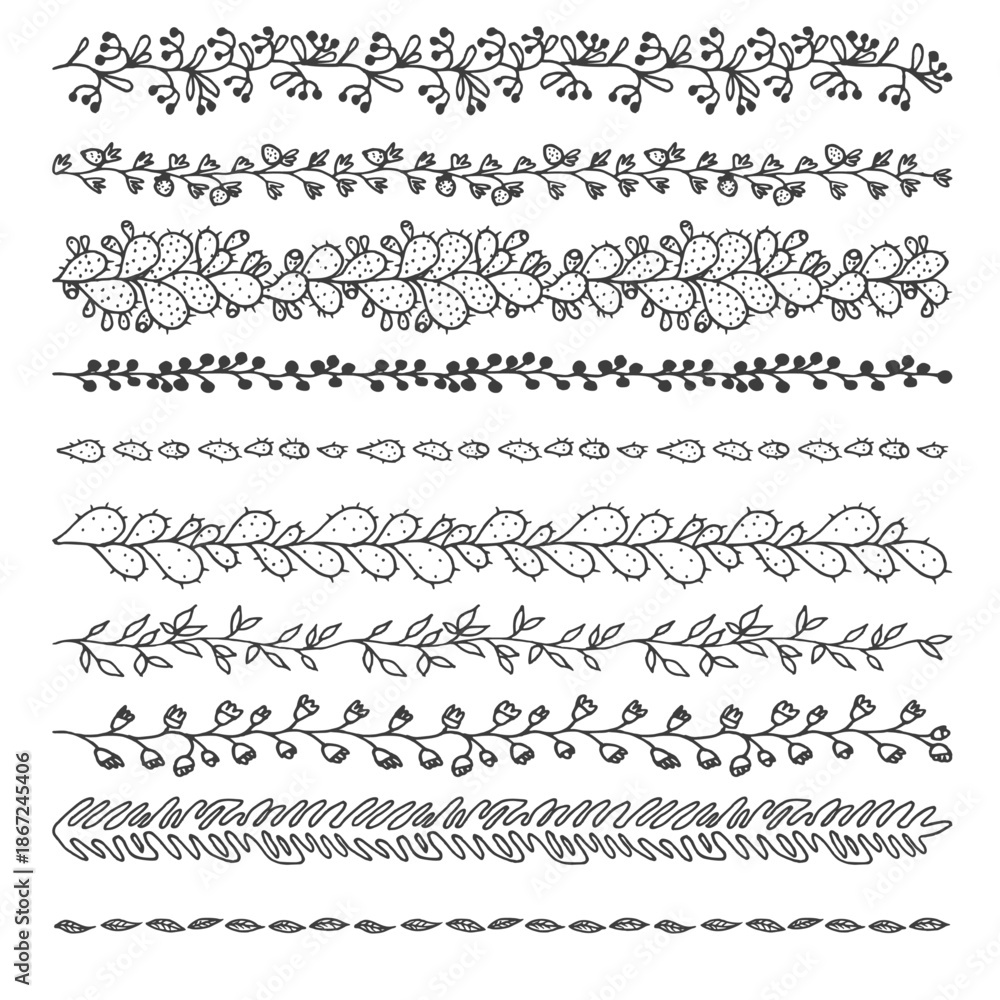 Adobe Stock | #186724540​6